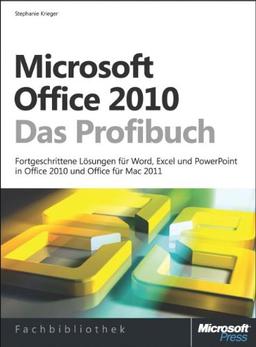 Stephanie Krieger

Microsoft
Office 2010
Das Profibuch

Fortgeschrittene Lösungen für Word, Excel und PowerPoint in Office 2010 und Office für Mac 2011

Fachbibliothek

Microsoft Press